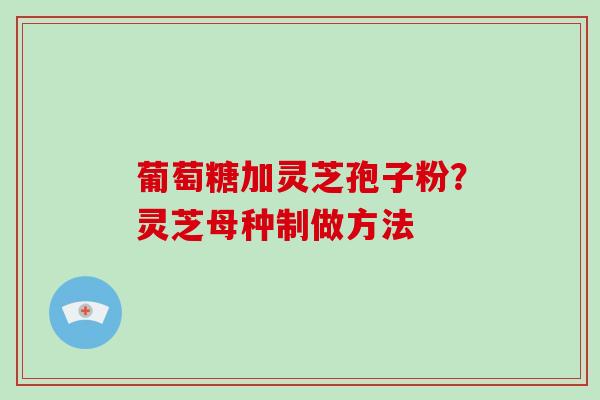 葡萄糖加灵芝孢子粉?
灵芝母种制做方法